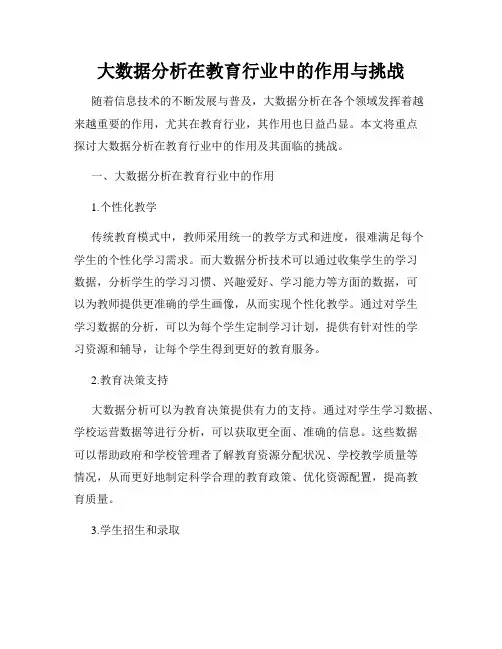 大数据分析在教育行业中的作用与挑战

随着信息技术的不断发展与普及，大数据分析在各个领域发挥着越来越重要的作用，尤其在教育行业，其作用也日益凸显。本文将重点探讨大数据分析在教育行业中的作用及其面临的挑战。

一、大数据分析在教育行业中的作用

1.个性化教学

传统教育模式中，教师采用统一的教学方式和进度，很难满足每个学生的个性化学习需求。而大数据分析技术可以通过收集学生的学习数据，分析学生的学习习惯、兴趣爱好、学习能力等方面的数据，可以为教师提供更准确的学生画像，从而实现个性化教学。通过对学生学习数据的分析，可以为每个学生定制学习计划，提供有针对性的学习资源和辅导，让每个学生得到更好的教育服务。

2.教育决策支持

大数据分析可以为教育决策提供有力的支持。通过对学生学习数据、学校运营数据等进行分析，可以获取更全面、准确的信息。这些数据可以帮助政府和学校管理者了解教育资源分配状况、学校教学质量等情况，从而更好地制定科学合理的教育政策、优化资源配置，提高教育质量。

3.学生招生和录取